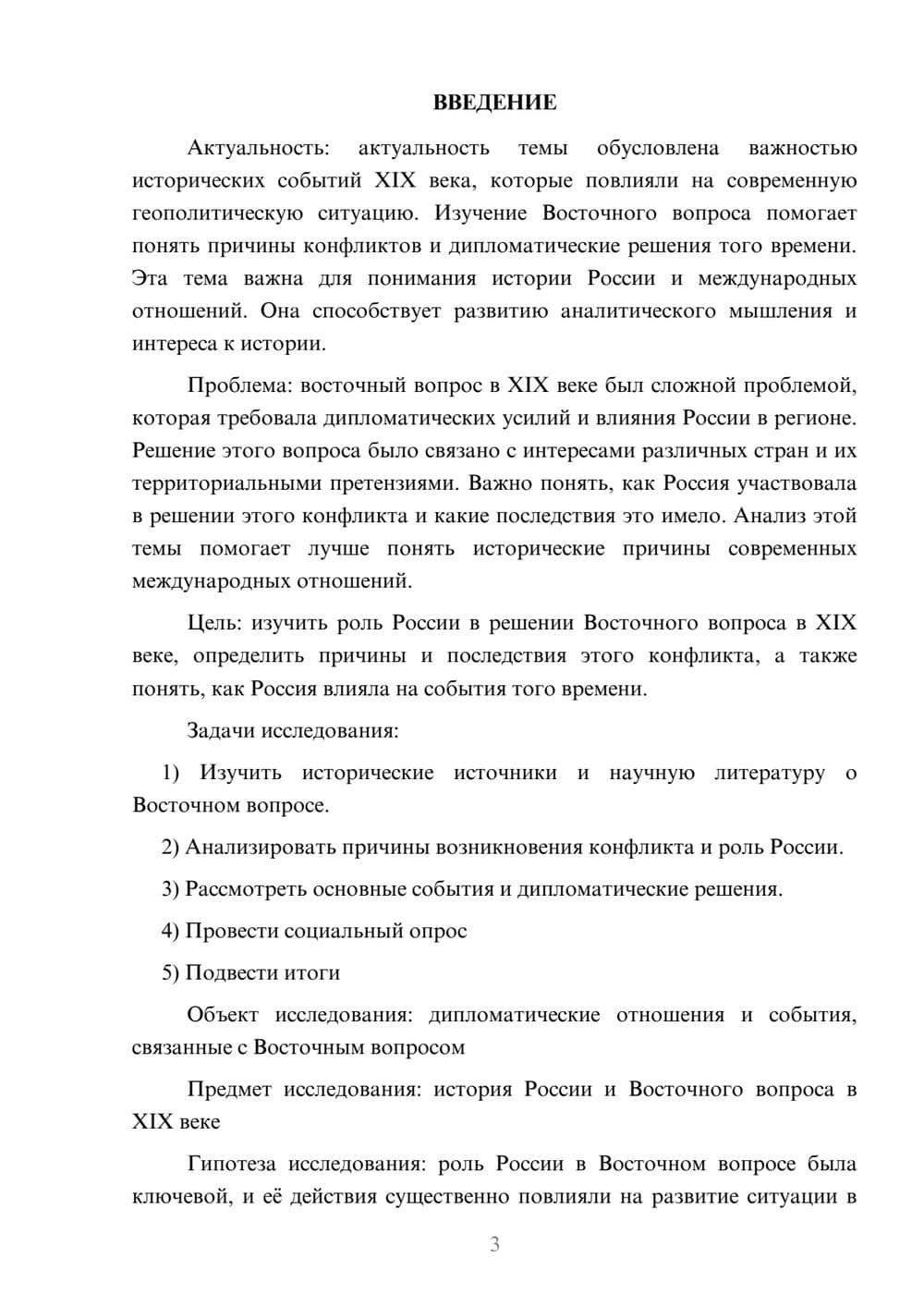 ВВЕДЕНИЕ

Актуальность: актуальность темы обусловлена важностью исторических событий XIX века, которые повлияли на современную геополитическую ситуацию. Изучение Восточного вопроса помогает понять причины конфликтов и дипломатические решения того времени. Эта тема важна для понимания истории России и международных отношений. Она способствует развитию аналитического мышления и интереса к истории.

Проблема: восточный вопрос в XIX веке был сложной проблемой, которая требовала дипломатических усилий и влияния России в регионе. Решение этого вопроса было связано с интересами различных стран и их территориальными претензиями. Важно понять, как Россия участвовала в решении этого конфликта и какие последствия это имело. Анализ этой темы помогает лучше понять исторические причины современных международных отношений.

Цель: изучить роль России в решении Восточного вопроса в XIX веке, определить причины и последствия этого конфликта, а также понять, как Россия влияла на события того времени.

Задачи исследования:

1) Изучить исторические источники и научную литературу о Восточном вопросе.

2) Анализировать причины возникновения конфликта и роль России.

3) Рассмотреть основные события и дипломатические решения.

4) Провести социальный опрос

5) Подвести итоги

Объект исследования: дипломатические отношения и события, связанные с Восточным вопросом

Предмет исследования: история России и Восточного вопроса в XIX веке

Гипотеза исследования: роль России в Восточном вопросе была ключевой, и её действия существенно повлияли на развитие ситуации в

3